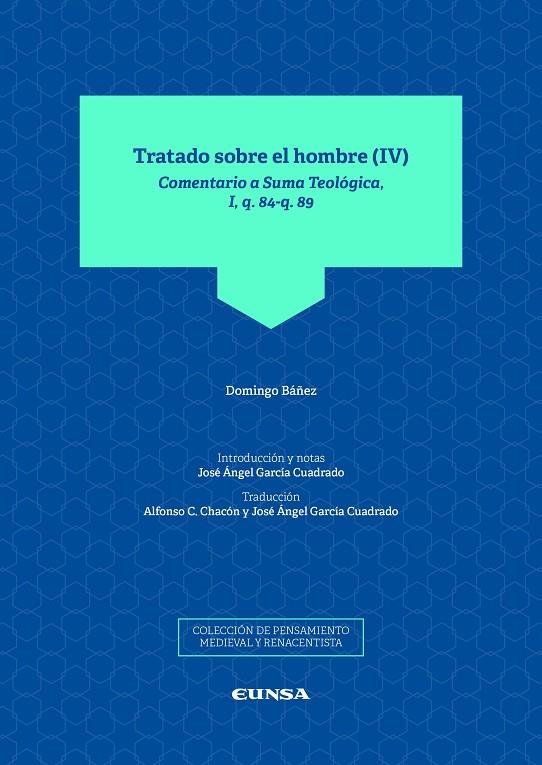 Tratado sobre el hombre (IV)
Comentario a Suma Teológica, I, q. 84-q. 89

Domingo Báñez

Introducción y notas
José Ángel García Cuadrado

Traducción
Alfonso C. Chacón y José Ángel García Cuadrado

COLECCIÓN DE PENSAMIENTO MEDIEVAL Y RENACENTISTA

EUNSA